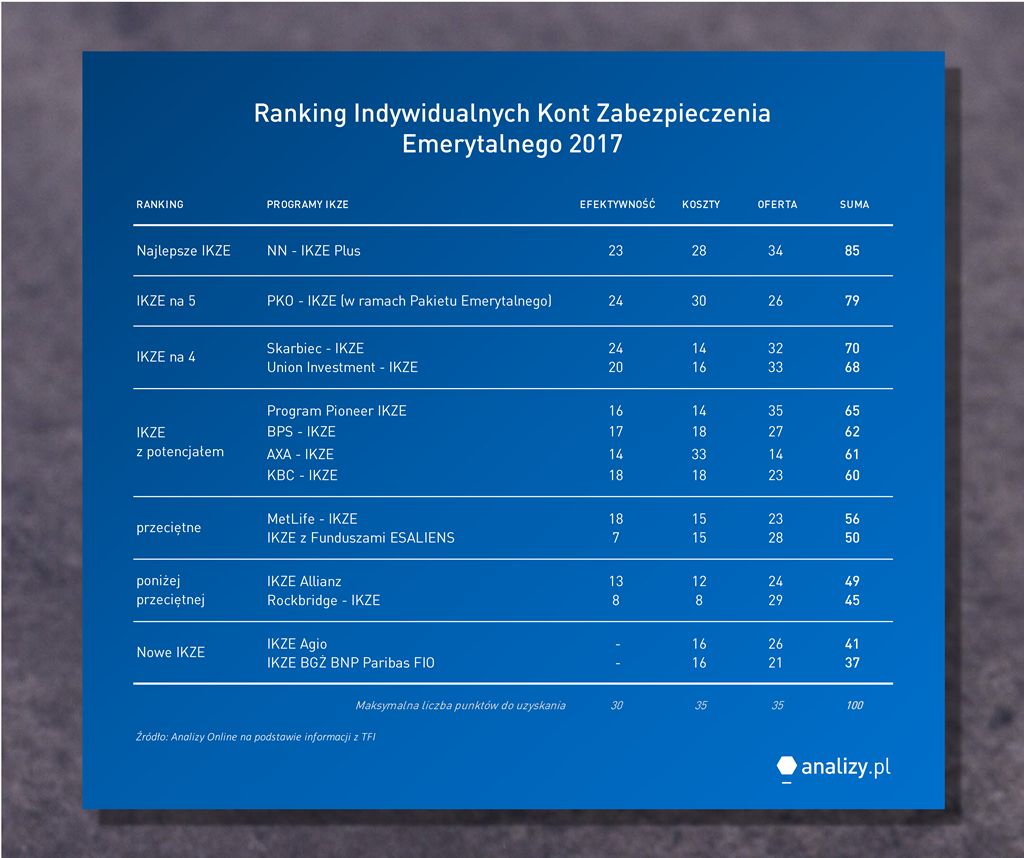 Ranking Indywidualnych Kont Zabezpieczenia Emerytalnego 2017

| RANKING | PROGRAMY IKZE | EFEKTYWNOŚĆ | KOSZTY | OFERTA | SUMA |
|---|---|---|---|---|---|
| Najlepsze IKZE | NN - IKZE Plus | 23 | 28 | 34 | 85 |
| IKZE na 5 | PKO - IKZE (w ramach Pakietu Emerytalnego) | 24 | 30 | 26 | 79 |
| IKZE na 4 | Skarbiec - IKZE | 24 | 14 | 32 | 70 |
| | Union Investment - IKZE | 20 | 16 | 33 | 68 |
| IKZE z potencjałem | Program Pioneer IKZE | 16 | 14 | 35 | 65 |
| | BPS - IKZE | 17 | 18 | 27 | 62 |
| | AXA - IKZE | 14 | 33 | 14 | 61 |
| | KBC - IKZE | 18 | 18 | 23 | 60 |
| przeciętne | MetLife - IKZE | 18 | 15 | 23 | 56 |
| | IKZE z Funduszami ESALIENS | 7 | 15 | 28 | 50 |
| poniżej przeciętnej | IKZE Allianz | 13 | 12 | 24 | 49 |
| | Rockbridge - IKZE | 8 | 8 | 29 | 45 |
| Nowe IKZE | IKZE Agio | - | 16 | 26 | 41 |
| | IKZE BGŻ BNP Paribas FIO | - | 16 | 21 | 37 |
| | Maksymalna liczba punktów do uzyskania | 30 | 35 | 35 | 100 |

Źródło: Analizy Online na podstawie informacji z TFI

analizy.pl